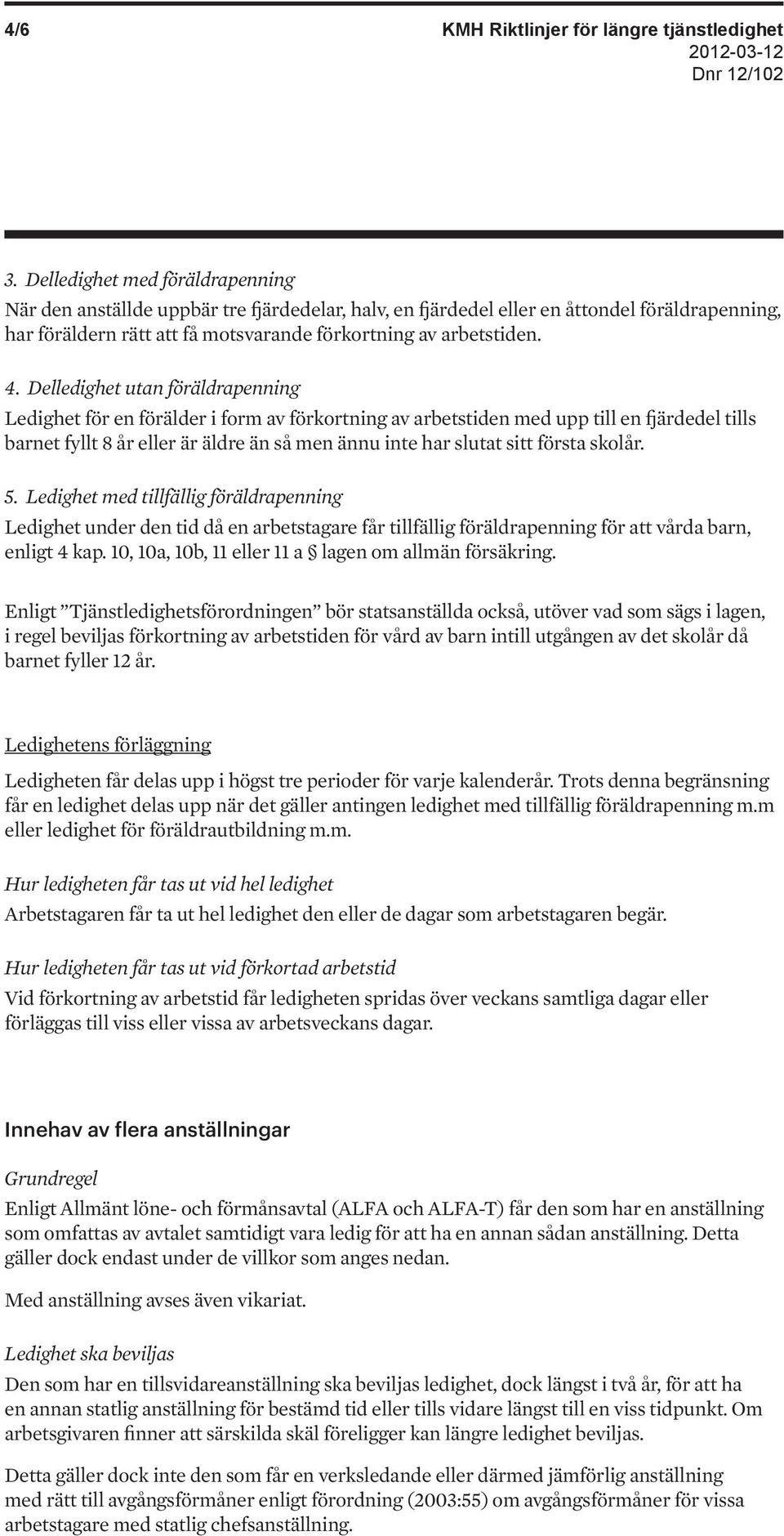 4/6

KMH Riktlinjer för längre tjänstledighet
2012-03-12
Dnr 12/102

3. Delledighet med föräldrapenning
När den anställde uppbär tre fjärdedelar, halv, en fjärdedel eller en åttondel föräldrapenning, har föräldern rätt att få motsvarande förkortning av arbetstiden.

4. Delledighet utan föräldrapenning
Ledighet för en förälder i form av förkortning av arbetstiden med upp till en fjärdedel tills barnet fyllt 8 år eller är äldre än så men ännu inte har slutat sitt första skolår.

5. Ledighet med tillfällig föräldrapenning
Ledighet under den tid då en arbetstagare får tillfällig föräldrapenning för att vårda barn, enligt 4 kap. 10, 10a, 10b, 11 eller 11 a § lagen om allmän försäkring.

Enligt ”Tjänstledighetsförordningen” bör statsanställda också, utöver vad som sägs i lagen, i regel beviljas förkortning av arbetstiden för vård av barn intill utgången av det skolår då barnet fyller 12 år.

Ledighetens förläggning

Ledigheten får delas upp i högst tre perioder för varje kalenderår. Trots denna begränsning får en ledighet delas upp när det gäller antingen ledighet med tillfällig föräldrapenning m.m eller ledighet för föräldrautbildning m.m.

Hur ledigheten får tas ut vid hel ledighet
Arbetstagaren får ta ut hel ledighet den eller de dagar som arbetstagaren begär.

Hur ledigheten får tas ut vid förkortad arbetstid
Vid förkortning av arbetstid får ledigheten spridas över veckans samtliga dagar eller förläggas till viss eller vissa av arbetsveckans dagar.

Innehav av flera anställningar

Grundregel
Enligt Allmänt löne- och förmånsavtal (ALFA och ALFA-T) får den som har en anställning som omfattas av avtalet samtidigt vara ledig för att ha en annan sådan anställning. Detta gäller dock endast under de villkor som anges nedan.

Med anställning avses även vikariat.

Ledighet ska beviljas
Den som har en tillsvidareanställning ska beviljas ledighet, dock längst i två år, för att ha en annan statlig anställning för bestämd tid eller tills vidare längst till en viss tidpunkt. Om arbetsgivaren finner att särskilda skäl föreligger kan längre ledighet beviljas.

Detta gäller dock inte den som får en verksledande eller därmed jämförlig anställning med rätt till avgångsförmåner enligt förordning (2003:55) om avgångsförmåner för vissa arbetstagare med statlig chefsanställning.